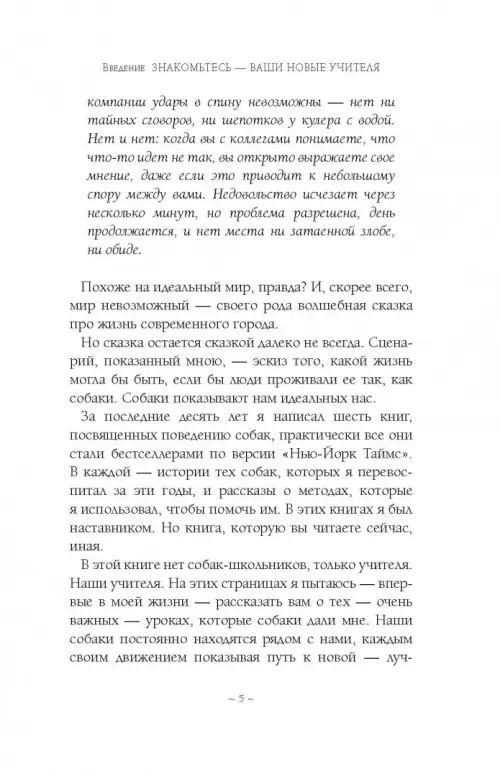 Введение ЗНАКОМЬТЕСЬ — ВАШИ НОВЫЕ УЧИТЕЛЯ

компании удары в спину невозможны — нет ни тайных сговоров, ни шепотков у кулера с водой. Нет и нет: когда вы с коллегами понимаете, что что-то идет не так, вы открыто выражаете свое мнение, даже если это приводит к небольшому спору между вами. Недовольство исчезает через несколько минут, но проблема разрешена, день продолжается, и нет места ни затаенной злобе, ни обиде.

Похоже на идеальный мир, правда? И, скорее всего, мир невозможный — своего рода волшебная сказка про жизнь современного города.

Но сказка остается сказкой далеко не всегда. Сценарий, показанный мною, — эскиз того, какой жизнь могла бы быть, если бы люди проживали ее так, как собаки. Собаки показывают нам идеальных нас.

За последние десять лет я написал шесть книг, посвященных поведению собак, практически все они стали бестселлерами по версии «Нью-Йорк Таймс». В каждой — истории тех собак, которых я перевоспитал за эти годы, и рассказы о методах, которые я использовал, чтобы помочь им. В этих книгах я был наставником. Но книга, которую вы читаете сейчас, иная.

В этой книге нет собак-школьников, только учителя. Наши учителя. На этих страницах я пытаюсь — впервые в моей жизни — рассказать вам о тех — очень важных — уроках, которые собаки дали мне. Наши собаки постоянно находятся рядом с нами, каждым своим движением показывая путь к новой — луч-

~ 5 ~